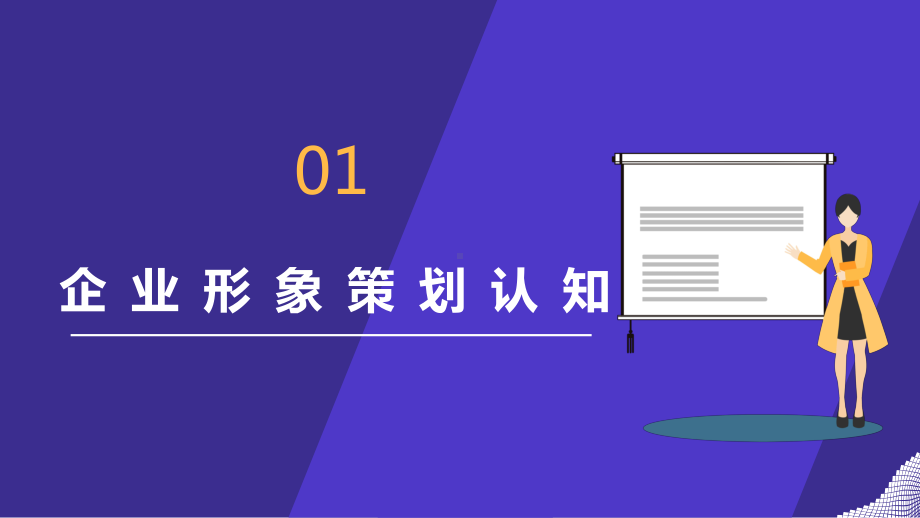 01

企业形象策划认知